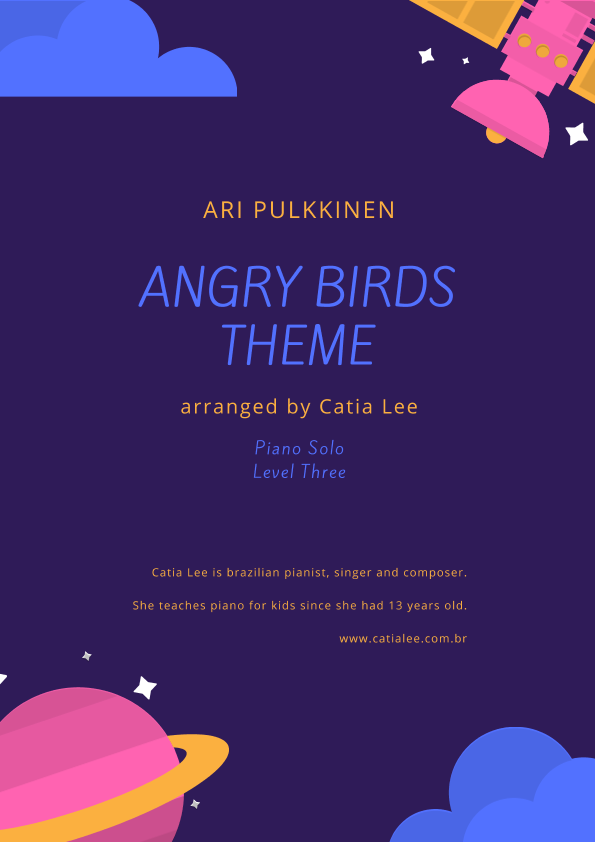 ARI PULKKINEN

ANGRY BIRDS THEME

arranged by Catia Lee

Piano Solo
Level Three

Catia Lee is brazilian pianist, singer and composer.

She teaches piano for kids since she had 13 years old.

www.catialee.com.br